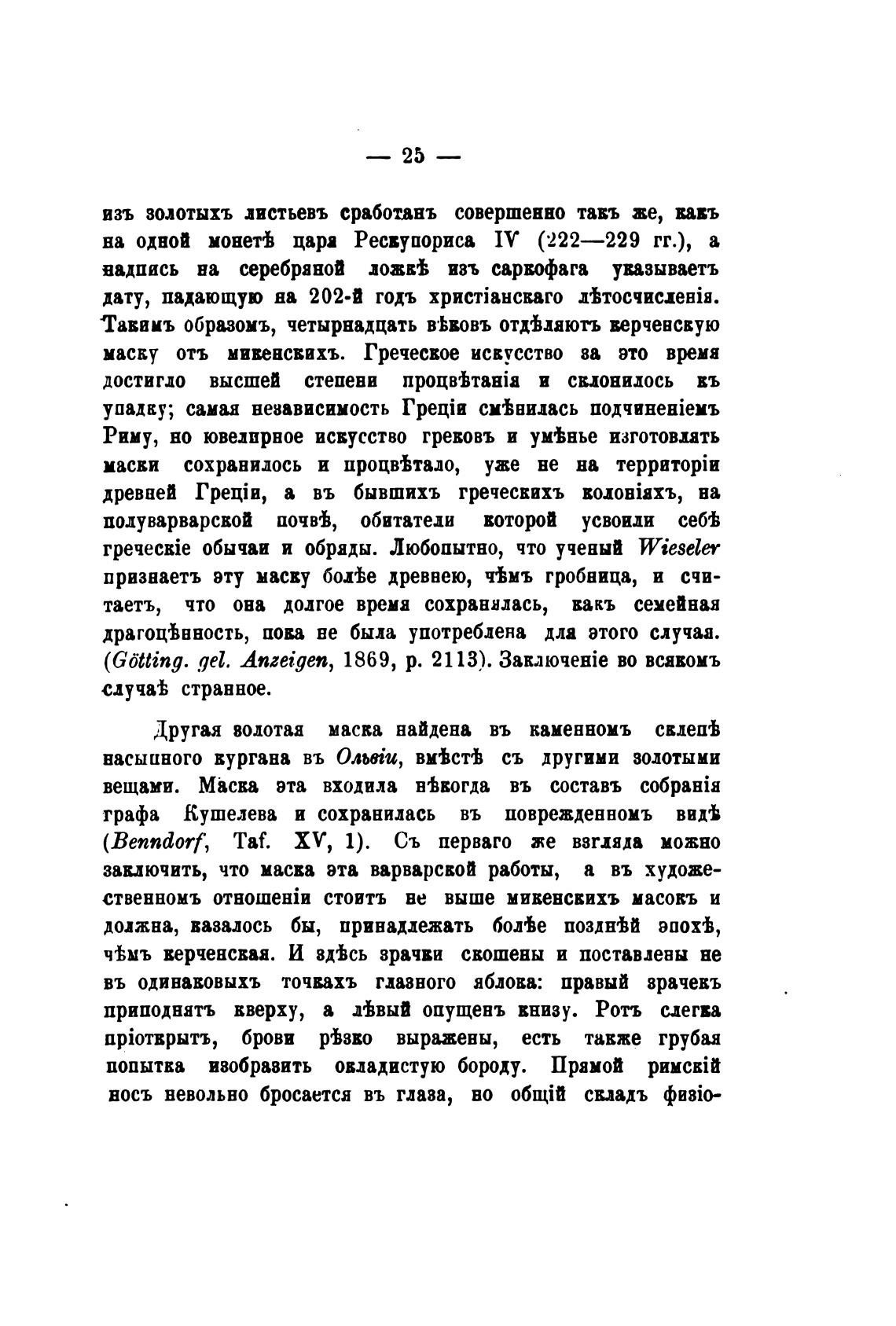 — 25 —

изъ золотыхъ листьевъ сработанъ совершенно такъ же, какъ на одной монетѣ царя Рескупориса IV (222—229 гг.), а надпись на серебряной ложкѣ изъ саркофага указываетъ дату, падающую на 202-й годъ христіанскаго лѣтосчисленія. Такимъ образомъ, четырнадцать вѣковъ отдѣляютъ керченскую маску отъ микенскихъ. Греческое искусство за это время достигло высшей степени процвѣтанія и склонилось къ упадку; самая независимость Греціи смѣнилась подчиненіемъ Риму, но ювелирное искусство грековъ и умѣнье изготовлять маски сохранилось и процвѣтало, уже не на территоріи древней Греціи, а въ бывшихъ греческихъ колоніяхъ, на полуварварской почвѣ, обитатели которой усвоили себѣ греческіе обычаи и обряды. Любопытно, что ученый Wieseler признаетъ эту маску болѣе древнею, чѣмъ гробница, и считаетъ, что она долгое время сохранялась, какъ семейная драгоцѣнность, пока не была употреблена для этого случая. (Götting. gel. Anzeigen, 1869, p. 2113). Заключеніе во всякомъ случаѣ странное.

Другая золотая маска найдена въ каменномъ склепѣ насыпного кургана въ Ольвіи, вмѣстѣ съ другими золотыми вещами. Маска эта входила нѣкогда въ составъ собранія графа Кушелева и сохранилась въ поврежденномъ видѣ (Benndorf, Taf. XV, 1). Съ перваго же взгляда можно заключить, что маска эта варварской работы, а въ художественномъ отношеніи стоитъ не выше микенскихъ масокъ и должна, казалось бы, принадлежать болѣе позднѣй эпохѣ, чѣмъ керченская. И здѣсь зрачки скошены и поставлены не въ одинаковыхъ точкахъ глазного яблока: правый зрачекъ приподнятъ кверху, а лѣвый опущенъ книзу. Ротъ слегка пріоткрытъ, брови рѣзко выражены, есть также грубая попытка изобразить окладистую бороду. Прямой римскій носъ невольно бросается въ глаза, но общій складъ физіо-